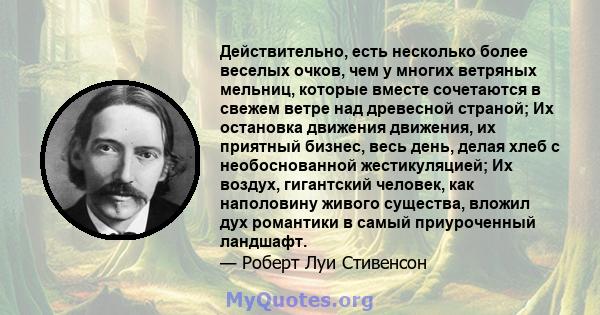 Действительно, есть несколько более веселых очков, чем у многих ветряных мельниц, которые вместе сочетаются в свежем ветре над древесной страной; Их остановка движения движения, их приятный бизнес, весь день, делая хлеб с необоснованной жестикуляцией; Их воздух, гигантский человек, как наполовину живого существа, вложил дух романтики в самый приуроченный ландшафт.
— Роберт Луи Стивенсон

MyQuotes.org